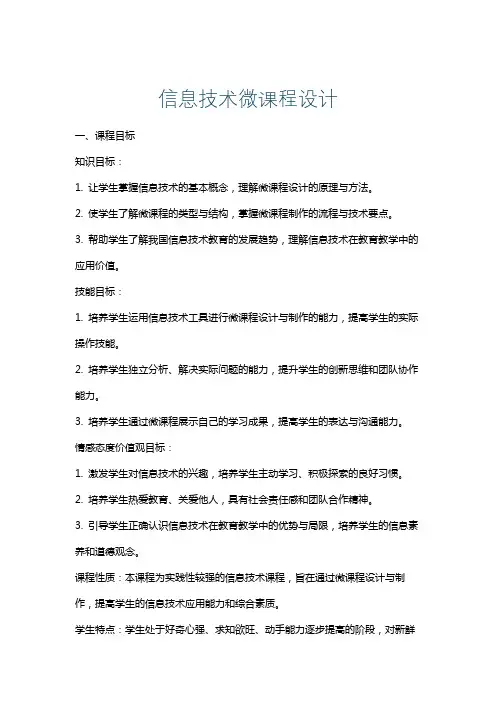 信息技术微课程设计

一、课程目标

知识目标：

1. 让学生掌握信息技术的基本概念，理解微课程设计的原理与方法。

2. 使学生了解微课程的类型与结构，掌握微课程制作的流程与技术要点。

3. 帮助学生了解我国信息技术教育的发展趋势，理解信息技术在教育教学中的应用价值。

技能目标：

1. 培养学生运用信息技术工具进行微课程设计与制作的能力，提高学生的实际操作技能。

2. 培养学生独立分析、解决实际问题的能力，提升学生的创新思维和团队协作能力。

3. 培养学生通过微课程展示自己的学习成果，提高学生的表达与沟通能力。

情感态度价值观目标：

1. 激发学生对信息技术的兴趣，培养学生主动学习、积极探索的良好习惯。

2. 培养学生热爱教育、关爱他人，具有社会责任感和团队合作精神。

3. 引导学生正确认识信息技术在教育教学中的优势与局限，培养学生的信息素养和道德观念。

课程性质：本课程为实践性较强的信息技术课程，旨在通过微课程设计与制作，提高学生的信息技术应用能力和综合素质。

学生特点：学生处于好奇心强、求知欲旺、动手能力逐步提高的阶段，对新鲜